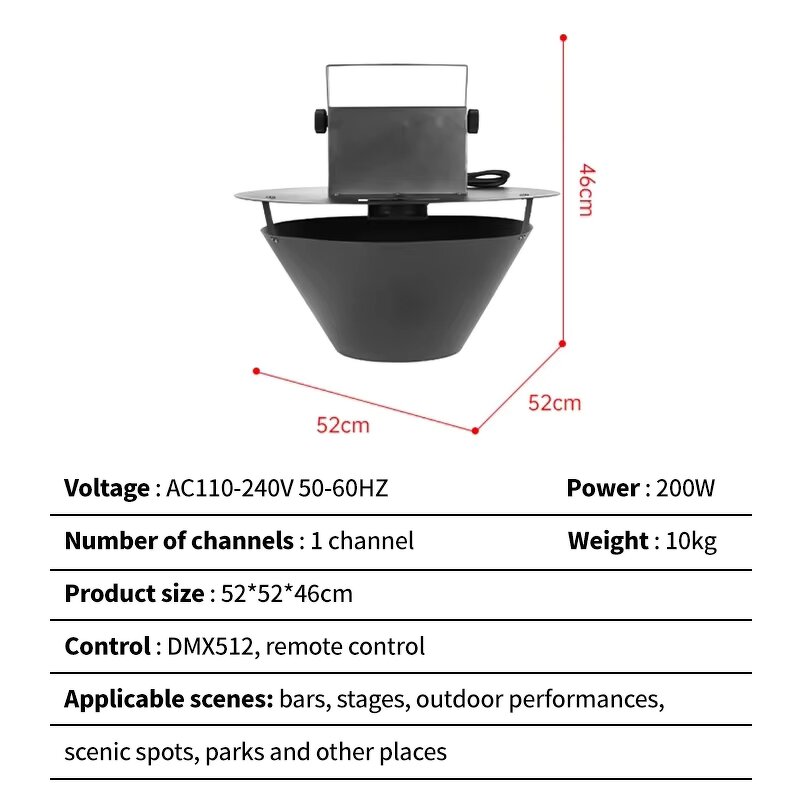 46cm

52cm

52cm

Voltage : AC110-240V 50-60HZ
Power : 200W

Number of channels : 1 channel
Weight : 10kg

Product size : 52*52*46cm

Control : DMX512, remote control

Applicable scenes: bars, stages, outdoor performances, scenic spots, parks and other places